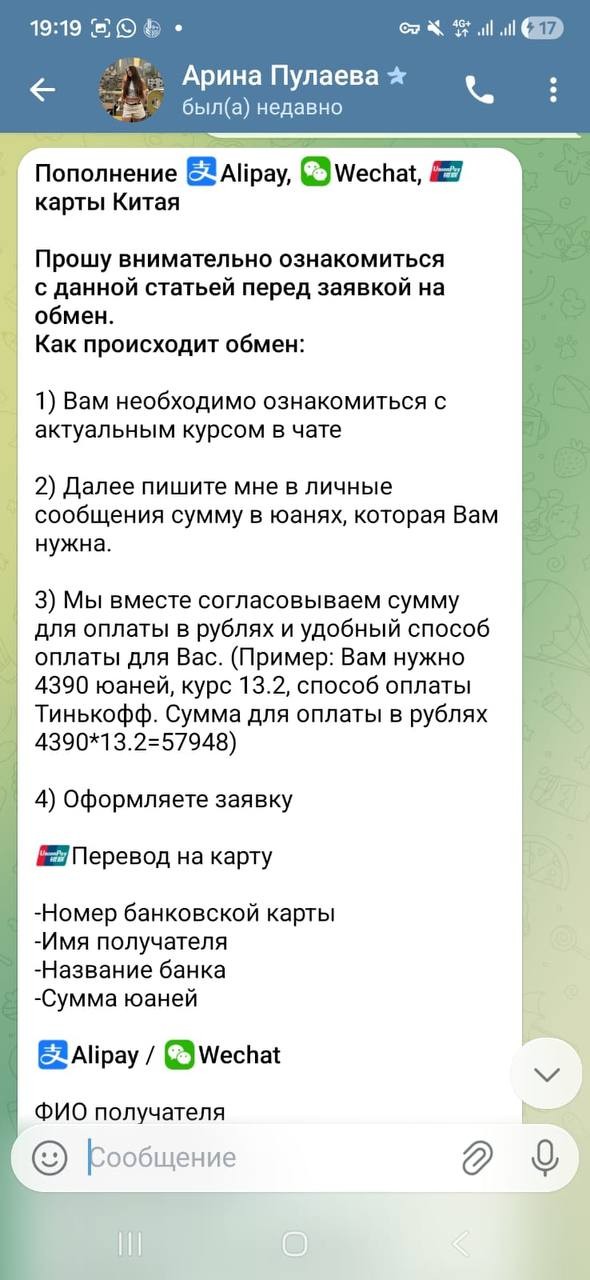 19:19 17

Арина Пулаева
был(а) недавно

Пополнение Alipay, Wechat, карты Китая

Прошу внимательно ознакомиться с данной статьей перед заявкой на обмен.
Как происходит обмен:

1) Вам необходимо ознакомиться с актуальным курсом в чате

2) Далее пишите мне в личные сообщения сумму в юанях, которая Вам нужна.

3) Мы вместе согласовываем сумму для оплаты в рублях и удобный способ оплаты для Вас. (Пример: Вам нужно 4390 юаней, курс 13.2, способ оплаты Тинькофф. Сумма для оплаты в рублях 4390*13.2=57948)

4) Оформляете заявку

Перевод на карту

-Номер банковской карты
-Имя получателя
-Название банка
-Сумма юаней

Alipay / Wechat

ФИО получателя

Сообщение